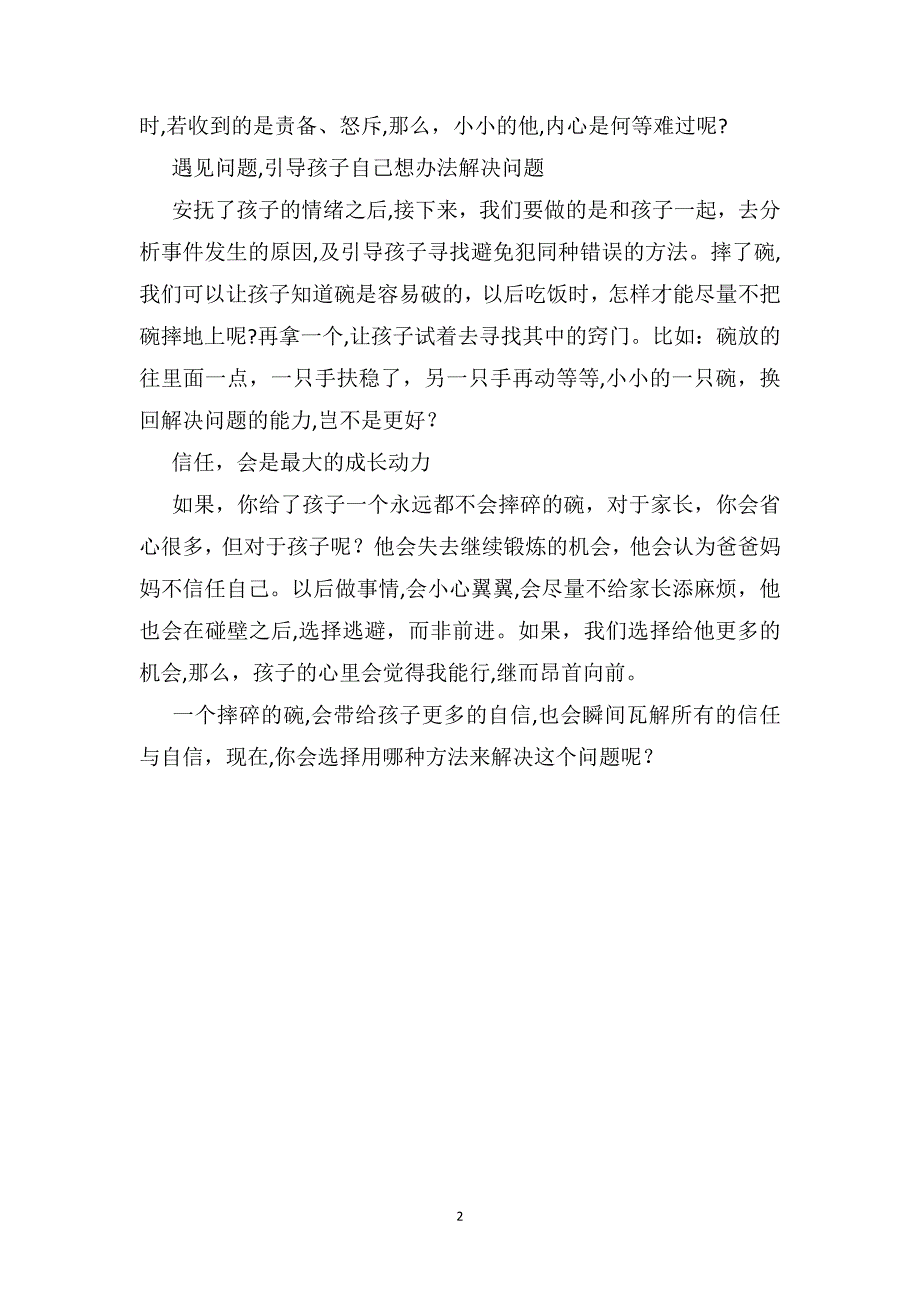 时,若收到的是责备、怒斥,那么，小小的他,内心是何等难过呢?

遇见问题,引导孩子自己想办法解决问题

安抚了孩子的情绪之后,接下来，我们要做的是和孩子一起，去分析事件发生的原因,及引导孩子寻找避免犯同种错误的方法。摔了碗,我们可以让孩子知道碗是容易破的，以后吃饭时，怎样才能尽量不把碗摔地上呢?再拿一个,让孩子试着去寻找其中的窍门。比如：碗放的往里面一点，一只手扶稳了，另一只手再动等等,小小的一只碗，换回解决问题的能力,岂不是更好？

信任，会是最大的成长动力

如果，你给了孩子一个永远都不会摔碎的碗，对于家长，你会省心很多，但对于孩子呢？他会失去继续锻炼的机会，他会认为爸爸妈妈不信任自己。以后做事情,会小心翼翼,会尽量不给家长添麻烦，他也会在碰壁之后,选择逃避，而非前进。如果，我们选择给他更多的机会,那么，孩子的心里会觉得我能行,继而昂首向前。

一个摔碎的碗,会带给孩子更多的自信,也会瞬间瓦解所有的信任与自信，现在,你会选择用哪种方法来解决这个问题呢？

2